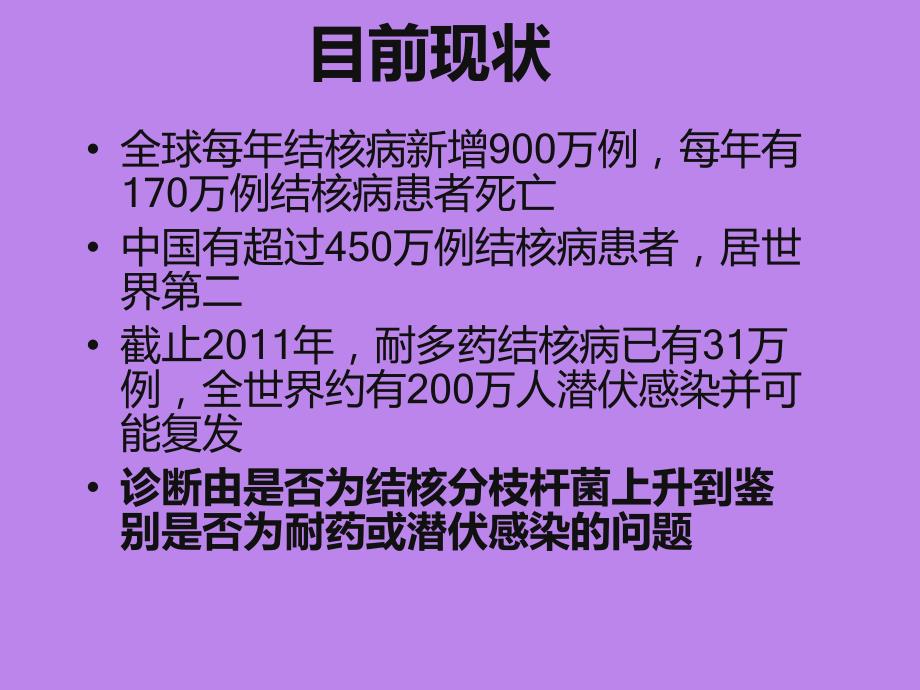 目前现状

• 全球每年结核病新增900万例，每年有170万例结核病患者死亡
• 中国有超过450万例结核病患者，居世界第二
• 截止2011年，耐多药结核病已有31万例，全世界约有200万人潜伏感染并可能复发
• 诊断由是否为结核分枝杆菌上升到鉴别是否为耐药或潜伏感染的问题